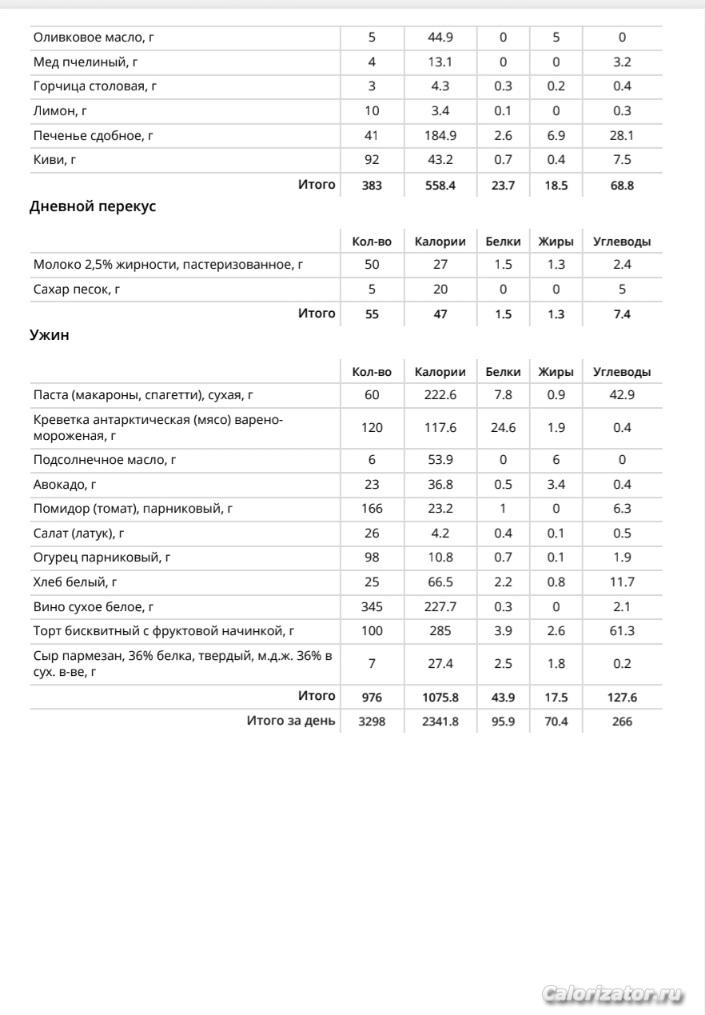 | | | | | | |
|---|---|---|---|---|---|
| Оливковое масло, г | 5 | 44.9 | 0 | 5 | 0 |
| Мед пчелиный, г | 4 | 13.1 | 0 | 0 | 3.2 |
| Горчица столовая, г | 3 | 4.3 | 0.3 | 0.2 | 0.4 |
| Лимон, г | 10 | 3.4 | 0.1 | 0 | 0.3 |
| Печенье сдобное, г | 41 | 184.9 | 2.6 | 6.9 | 28.1 |
| Киви, г | 92 | 43.2 | 0.7 | 0.4 | 7.5 |
| Итого | 383 | 558.4 | 23.7 | 18.5 | 68.8 |

Дневной перекус

| | Кол-во | Калории | Белки | Жиры | Углеводы |
|---|---|---|---|---|---|
| Молоко 2,5% жирности, пастеризованное, г | 50 | 27 | 1.5 | 1.3 | 2.4 |
| Сахар песок, г | 5 | 20 | 0 | 0 | 5 |
| Итого | 55 | 47 | 1.5 | 1.3 | 7.4 |

Ужин

| | Кол-во | Калории | Белки | Жиры | Углеводы |
|---|---|---|---|---|---|
| Паста (макароны, спагетти), сухая, г | 60 | 222.6 | 7.8 | 0.9 | 42.9 |
| Креветка антарктическая (мясо) варено-мороженая, г | 120 | 117.6 | 24.6 | 1.9 | 0.4 |
| Подсолнечное масло, г | 6 | 53.9 | 0 | 6 | 0 |
| Авокадо, г | 23 | 36.8 | 0.5 | 3.4 | 0.4 |
| Помидор (томат), парниковый, г | 166 | 23.2 | 1 | 0 | 6.3 |
| Салат (латук), г | 26 | 4.2 | 0.4 | 0.1 | 0.5 |
| Огурец парниковый, г | 98 | 10.8 | 0.7 | 0.1 | 1.9 |
| Хлеб белый, г | 25 | 66.5 | 2.2 | 0.8 | 11.7 |
| Вино сухое белое, г | 345 | 227.7 | 0.3 | 0 | 2.1 |
| Торт бисквитный с фруктовой начинкой, г | 100 | 285 | 3.9 | 2.6 | 61.3 |
| Сыр пармезан, 36% белка, твердый, м.д.ж. 36% в сух. в-ве, г | 7 | 27.4 | 2.5 | 1.8 | 0.2 |
| Итого | 976 | 1075.8 | 43.9 | 17.5 | 127.6 |
| Итого за день | 3298 | 2341.8 | 95.9 | 70.4 | 266 |

Calorizator.ru